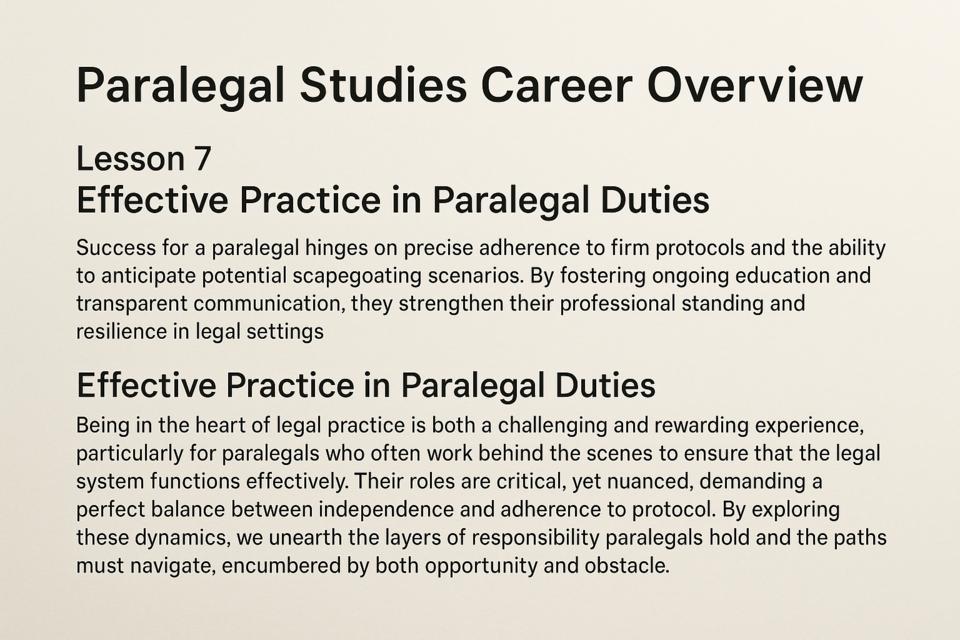 Paralegal Studies Career Overview

Lesson 7
Effective Practice in Paralegal Duties

Success for a paralegal hinges on precise adherence to firm protocols and the ability to anticipate potential scapegoating scenarios. By fostering ongoing education and transparent communication, they strengthen their professional standing and resilience in legal settings

Effective Practice in Paralegal Duties

Being in the heart of legal practice is both a challenging and rewarding experience, particularly for paralegals who often work behind the scenes to ensure that the legal system functions effectively. Their roles are critical, yet nuanced, demanding a perfect balance between independence and adherence to protocol. By exploring these dynamics, we unearth the layers of responsibility paralegals hold and the paths must navigate, encumbered by both opportunity and obstacle.